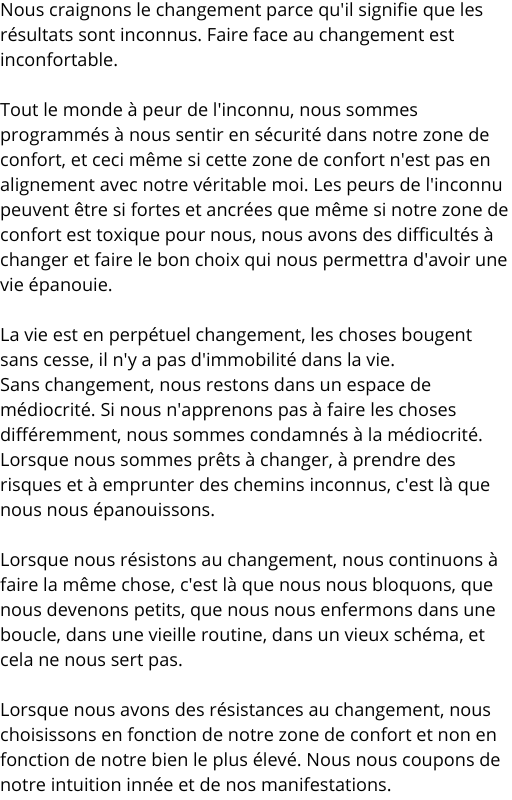 Nous craignons le changement parce qu'il signifie que les résultats sont inconnus. Faire face au changement est inconfortable.

Tout le monde à peur de l'inconnu, nous sommes programmés à nous sentir en sécurité dans notre zone de confort, et ceci même si cette zone de confort n'est pas en alignement avec notre véritable moi. Les peurs de l'inconnu peuvent être si fortes et ancrées que même si notre zone de confort est toxique pour nous, nous avons des difficultés à changer et faire le bon choix qui nous permettra d'avoir une vie épanouie.

La vie est en perpétuel changement, les choses bougent sans cesse, il n'y a pas d'immobilité dans la vie.
Sans changement, nous restons dans un espace de médiocrité. Si nous n'apprenons pas à faire les choses différemment, nous sommes condamnés à la médiocrité. Lorsque nous sommes prêts à changer, à prendre des risques et à emprunter des chemins inconnus, c'est là que nous nous épanouissons.

Lorsque nous résistons au changement, nous continuons à faire la même chose, c'est là que nous nous bloquons, que nous devenons petits, que nous nous enfermons dans une boucle, dans une vieille routine, dans un vieux schéma, et cela ne nous sert pas.

Lorsque nous avons des résistances au changement, nous choisissons en fonction de notre zone de confort et non en fonction de notre bien le plus élevé. Nous nous coupons de notre intuition innée et de nos manifestations.